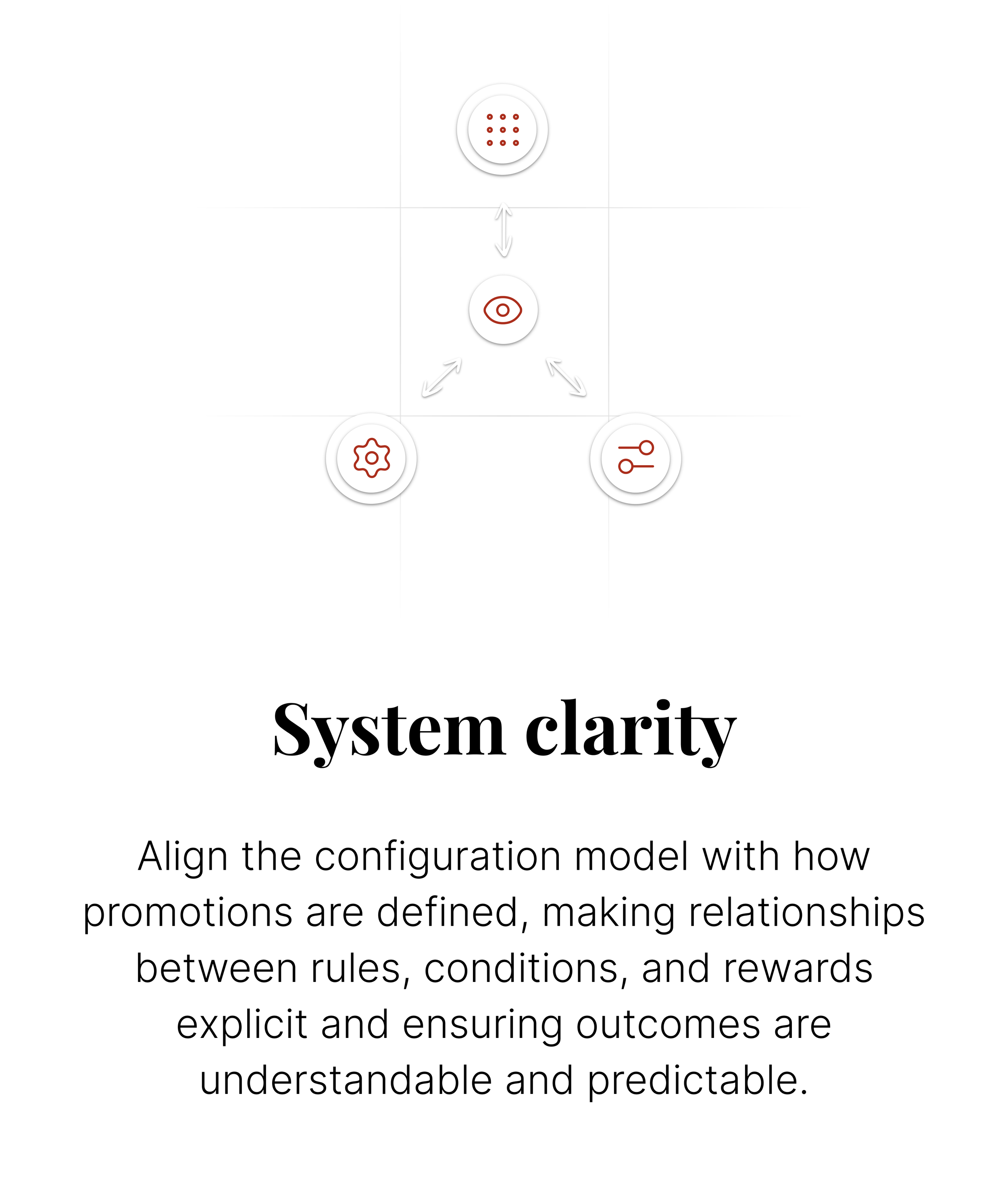 System clarity

Align the configuration model with how promotions are defined, making relationships between rules, conditions, and rewards explicit and ensuring outcomes are understandable and predictable.